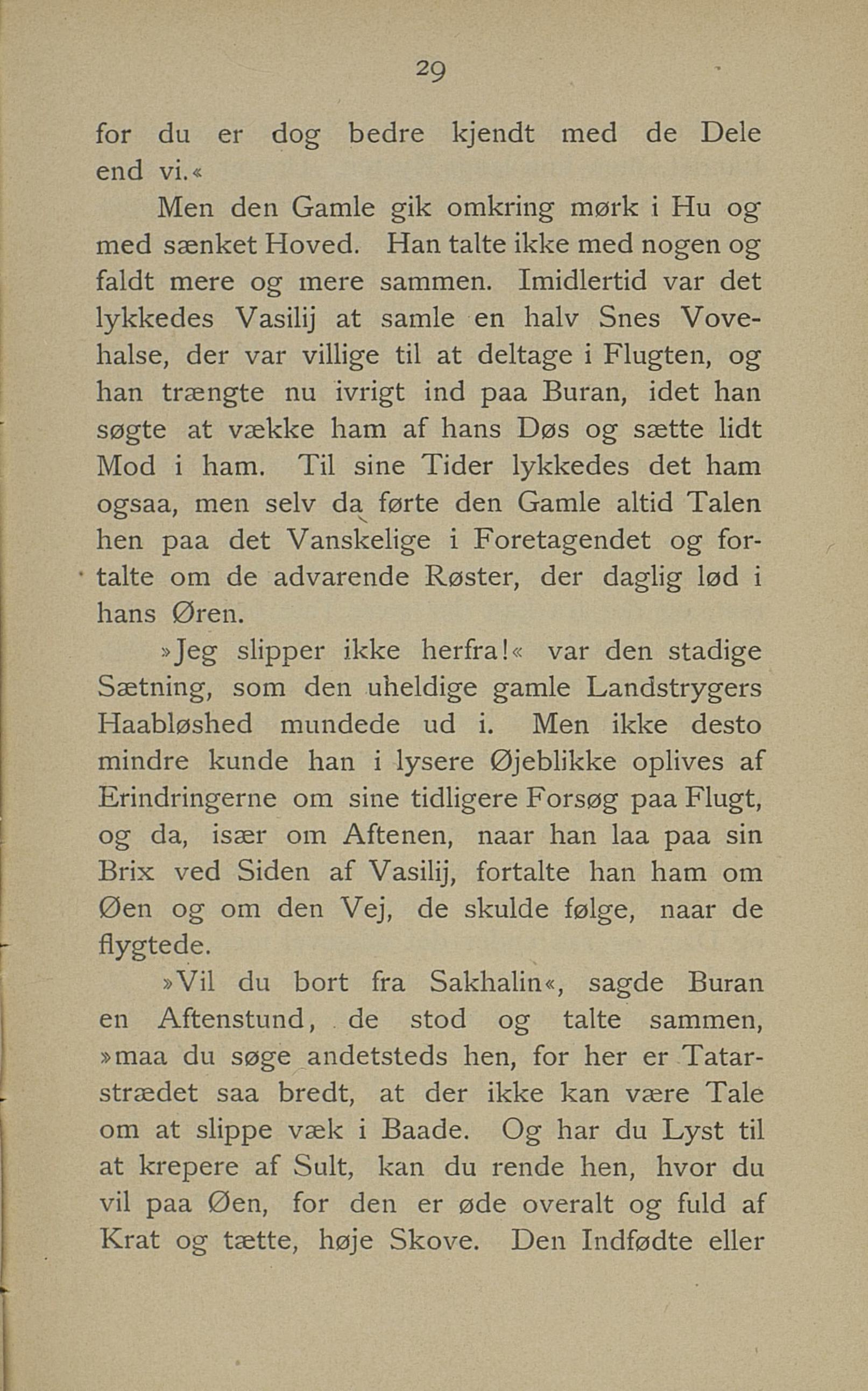 29

for du er dog bedre kjendt med de Dele end vi.«

Men den Gamle gik omkring mørk i Hu og med sænket Hoved. Han talte ikke med nogen og faldt mere og mere sammen. Imidlertid var det lykkedes Vasilij at samle en halv Snes Vovehalse, der var villige til at deltage i Flugten, og han trængte nu ivrigt ind paa Buran, idet han søgte at vække ham af hans Døs og sætte lidt Mod i ham. Til sine Tider lykkedes det ham ogsaa, men selv da førte den Gamle altid Talen hen paa det Vanskelige i Foretagendet og fortalte om de advarende Røster, der daglig lød i hans Øren.

»Jeg slipper ikke herfra!« var den stadige Sætning, som den uheldige gamle Landstrygers Haabløshed mundede ud i. Men ikke desto mindre kunde han i lysere Øjeblikke oplives af Erindringerne om sine tidligere Forsøg paa Flugt, og da, især om Aftenen, naar han laa paa sin Brix ved Siden af Vasilij, fortalte han ham om Øen og om den Vej, de skulde følge, naar de flygtede.

»Vil du bort fra Sakhalin«, sagde Buran en Aftenstund, de stod og talte sammen, »maa du søge andetsteds hen, for her er Tatarstrædet saa bredt, at der ikke kan være Tale om at slippe væk i Baade. Og har du Lyst til at krepere af Sult, kan du rende hen, hvor du vil paa Øen, for den er øde overalt og fuld af Krat og tætte, høje Skove. Den Indfødte eller